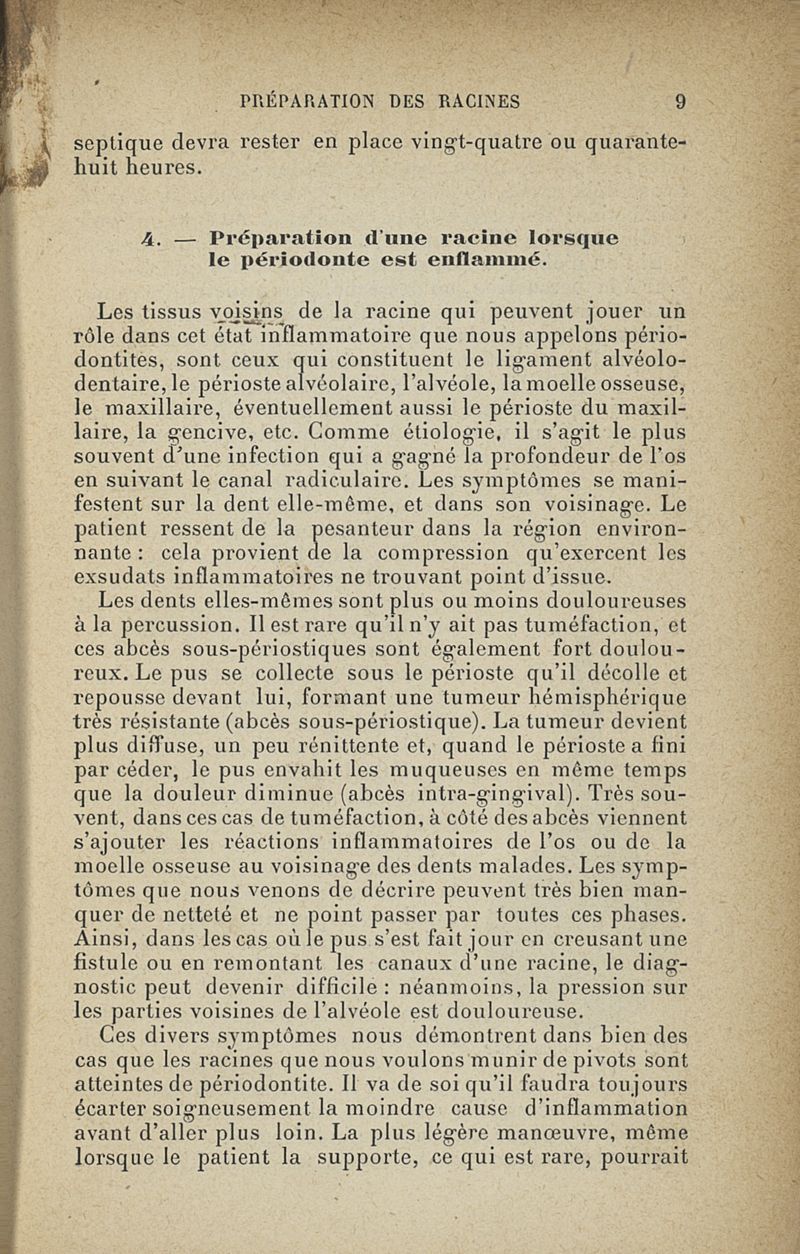 PRÉPARATION DES RACINES 9

septique devra rester en place vingt-quatre ou quarante-huit heures.

4. — Préparation d'une racine lorsque le périodonte est enflammé.

Les tissus voisins de la racine qui peuvent jouer un rôle dans cet état inflammatoire que nous appelons périodontites, sont ceux qui constituent le ligament alvéolo-dentaire, le périoste alvéolaire, l'alvéole, la moelle osseuse, le maxillaire, éventuellement aussi le périoste du maxillaire, la gencive, etc. Comme étiologie, il s'agit le plus souvent d'une infection qui a gagné la profondeur de l'os en suivant le canal radiculaire. Les symptômes se manifestent sur la dent elle-même, et dans son voisinage. Le patient ressent de la pesanteur dans la région environnante : cela provient de la compression qu'exercent les exsudats inflammatoires ne trouvant point d'issue.

Les dents elles-mêmes sont plus ou moins douloureuses à la percussion. Il est rare qu'il n'y ait pas tuméfaction, et ces abcès sous-périostiques sont également fort douloureux. Le pus se collecte sous le périoste qu'il décolle et repousse devant lui, formant une tumeur hémisphérique très résistante (abcès sous-périostique). La tumeur devient plus diffuse, un peu rénittente et, quand le périoste a fini par céder, le pus envahit les muqueuses en même temps que la douleur diminue (abcès intra-gingival). Très souvent, dans ces cas de tuméfaction, à côté des abcès viennent s'ajouter les réactions inflammatoires de l'os ou de la moelle osseuse au voisinage des dents malades. Les symptômes que nous venons de décrire peuvent très bien manquer de netteté et ne point passer par toutes ces phases. Ainsi, dans les cas où le pus s'est fait jour en creusant une fistule ou en remontant les canaux d'une racine, le diagnostic peut devenir difficile : néanmoins, la pression sur les parties voisines de l'alvéole est douloureuse.

Ces divers symptômes nous démontrent dans bien des cas que les racines que nous voulons munir de pivots sont atteintes de périodontite. Il va de soi qu'il faudra toujours écarter soigneusement la moindre cause d'inflammation avant d'aller plus loin. La plus légère manœuvre, même lorsque le patient la supporte, ce qui est rare, pourrait